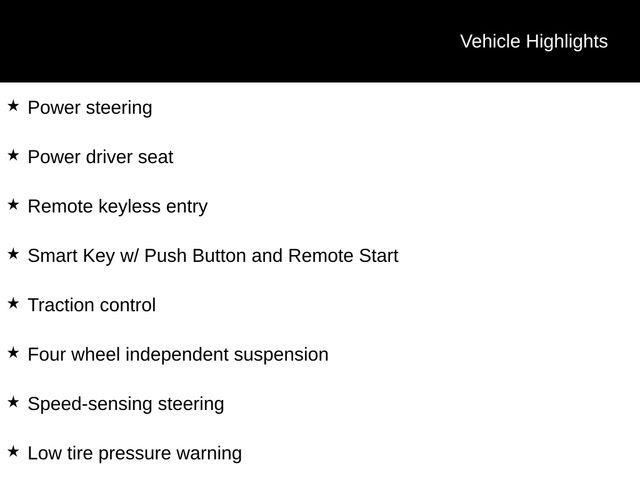 Vehicle Highlights

★ Power steering

★ Power driver seat

★ Remote keyless entry

★ Smart Key w/ Push Button and Remote Start

★ Traction control

★ Four wheel independent suspension

★ Speed-sensing steering

★ Low tire pressure warning